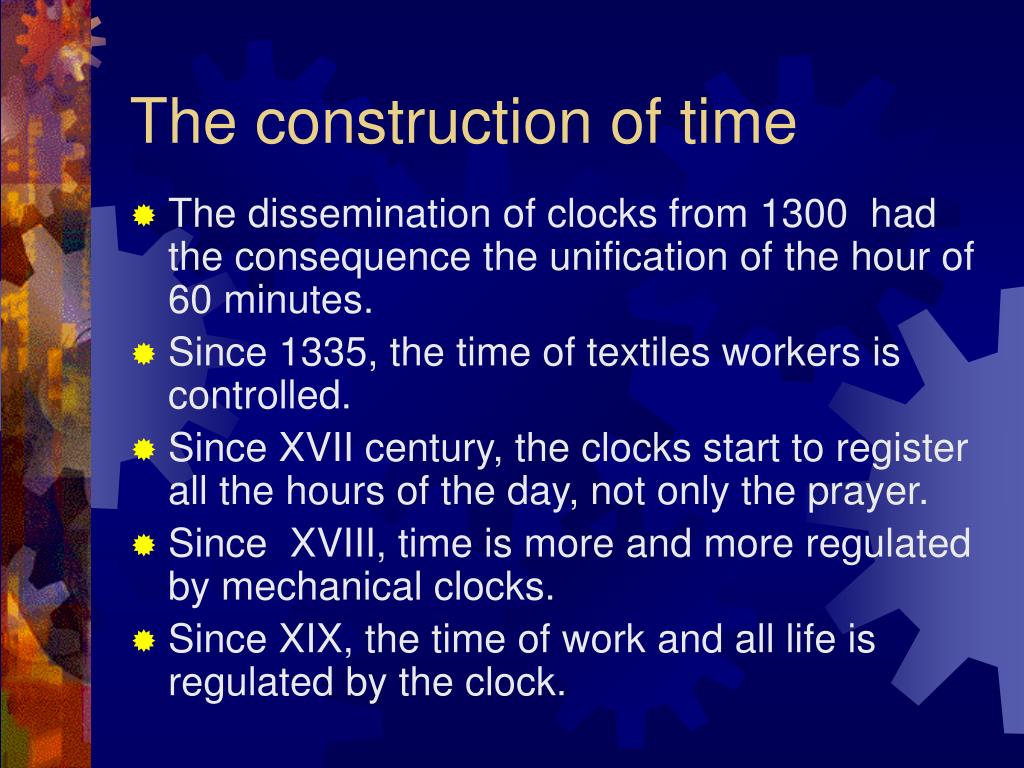 The construction of time

The dissemination of clocks from 1300 had the consequence the unification of the hour of 60 minutes.

Since 1335, the time of textiles workers is controlled.

Since XVII century, the clocks start to register all the hours of the day, not only the prayer.

Since XVIII, time is more and more regulated by mechanical clocks.

Since XIX, the time of work and all life is regulated by the clock.